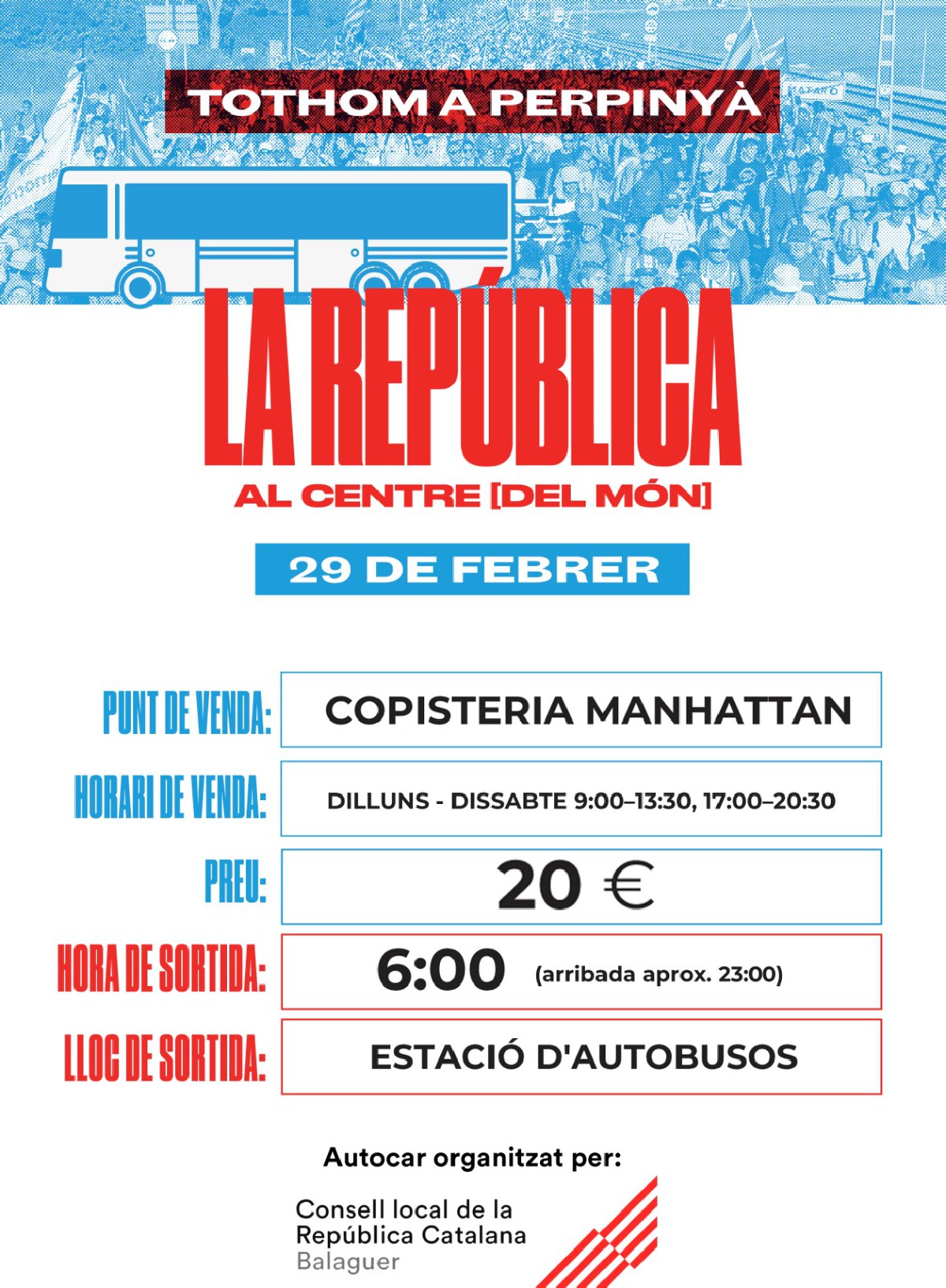 TOTHOM A PERPINYÀ

LA REPÚBLICA

AL CENTRE [DEL MÓN]

29 DE FEBRER

PUNT DE VENDA:
COPISTERIA MANHATTAN

HORARI DE VENDA:
DILLUNS - DISSABTE 9:00–13:30, 17:00–20:30

PREU:
20 €

HORA DE SORTIDA:
6:00 (arribada aprox. 23:00)

LLOC DE SORTIDA:
ESTACIÓ D'AUTOBUSOS

Autocar organitzat per:

Consell local de la
República Catalana
Balaguer